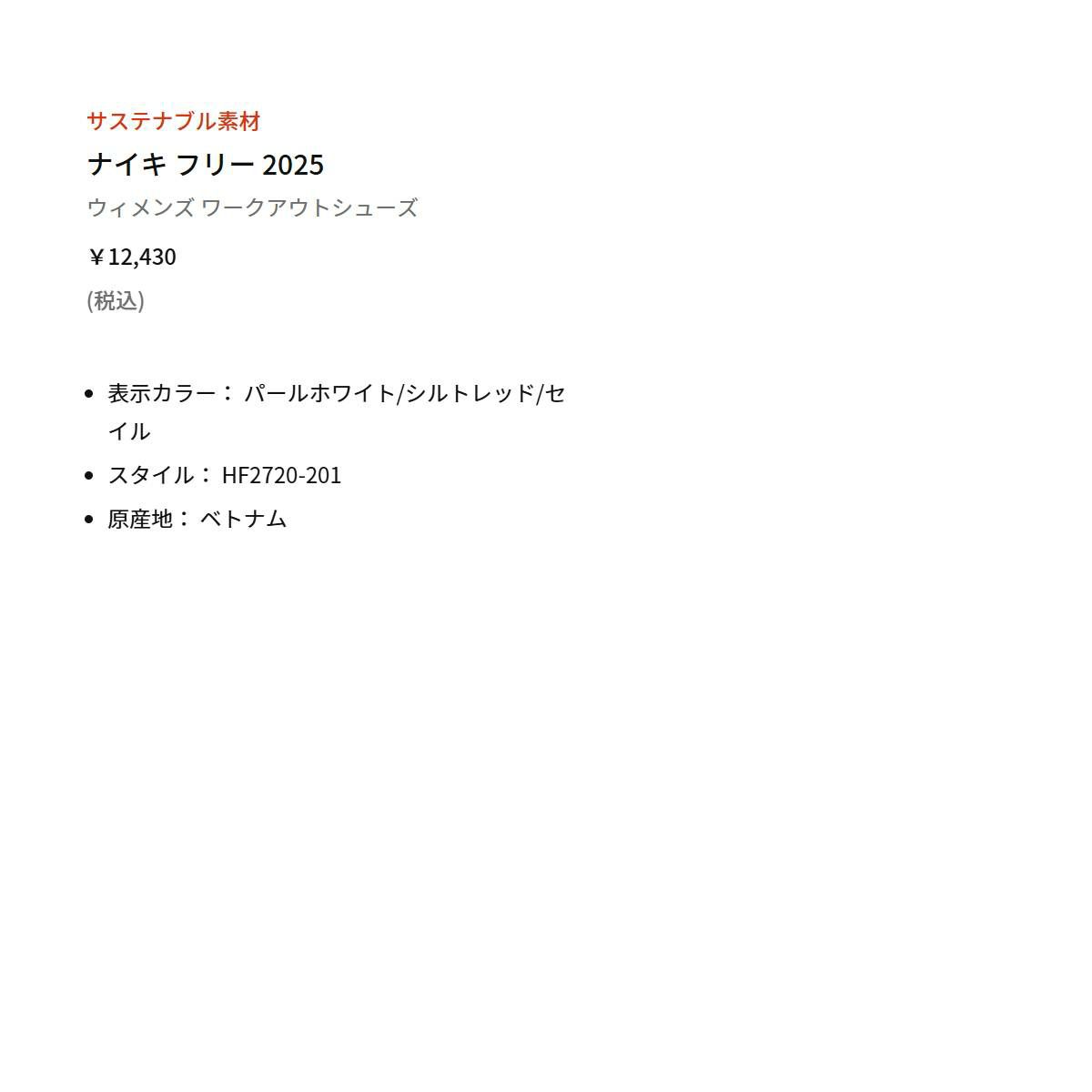 サステナブル素材

ナイキ フリー 2025

ウィメンズ ワークアウトシューズ

￥12,430

(税込)

- 表示カラー： パールホワイト/シルトレッド/セイル
- スタイル： HF2720-201
- 原産地： ベトナム